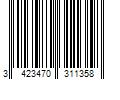 3 423470 311358